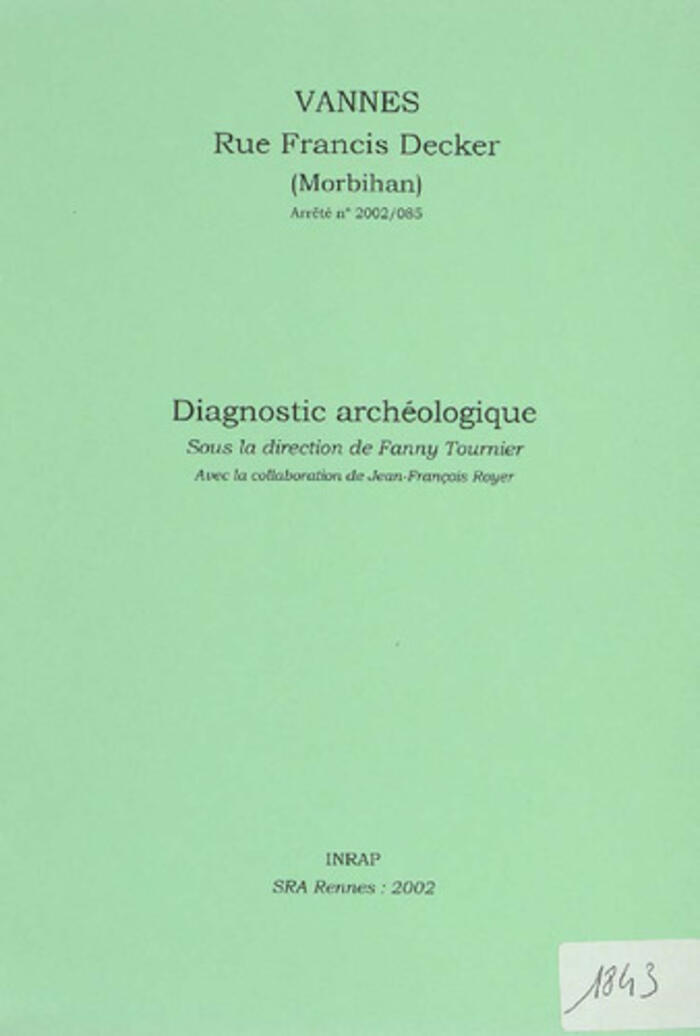 VANNES
Rue Francis Decker
(Morbihan)
Arrêté n° 2002/085

Diagnostic archéologique
Sous la direction de Fanny Tournier
Avec la collaboration de Jean-François Royer

INRAP
SRA Rennes : 2002

1843